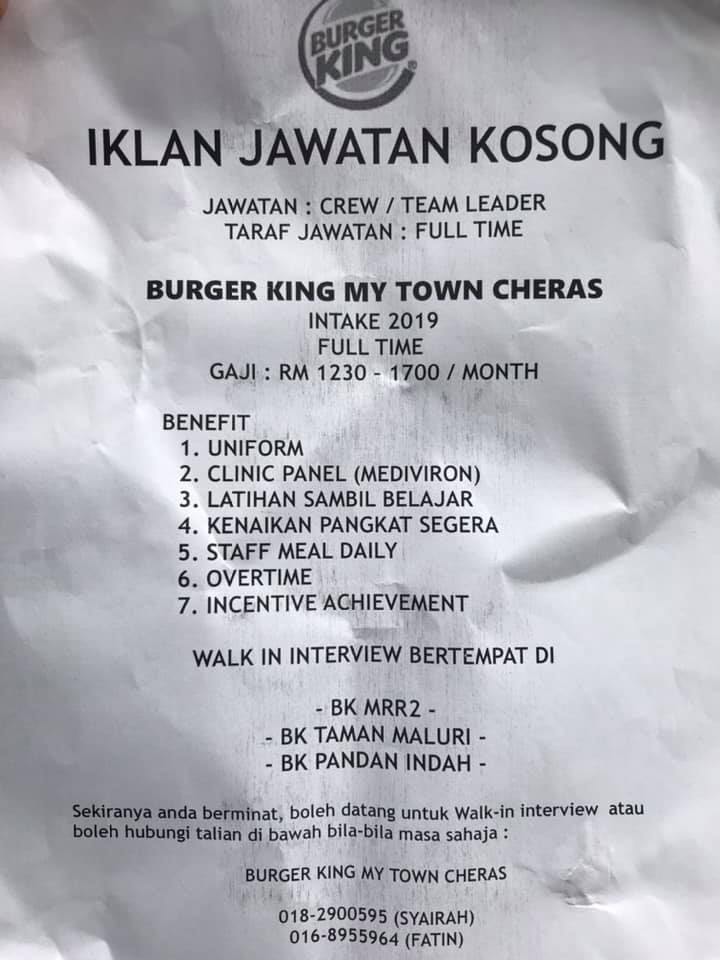 BURGER KING

IKLAN JAWATAN KOSONG

JAWATAN : CREW / TEAM LEADER
TARAF JAWATAN : FULL TIME

BURGER KING MY TOWN CHERAS
INTAKE 2019
FULL TIME
GAJI : RM 1230 - 1700 / MONTH

BENEFIT
1. UNIFORM
2. CLINIC PANEL (MEDIVIRON)
3. LATIHAN SAMBIL BELAJAR
4. KENAIKAN PANGKAT SEGERA
5. STAFF MEAL DAILY
6. OVERTIME
7. INCENTIVE ACHIEVEMENT

WALK IN INTERVIEW BERTEMPAT DI

- BK MRR2 -
- BK TAMAN MALURI -
- BK PANDAN INDAH -

Sekiranya anda berminat, boleh datang untuk Walk-in interview atau boleh hubungi talian di bawah bila-bila masa sahaja :

BURGER KING MY TOWN CHERAS

018-2900595 (SYAIRAH)
016-8955964 (FATIN)